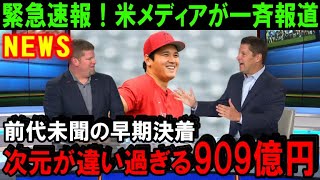 緊急速報！米メディアが一斉報道

NEWS

前代未聞の早期決着

次元が違い過ぎる909億円